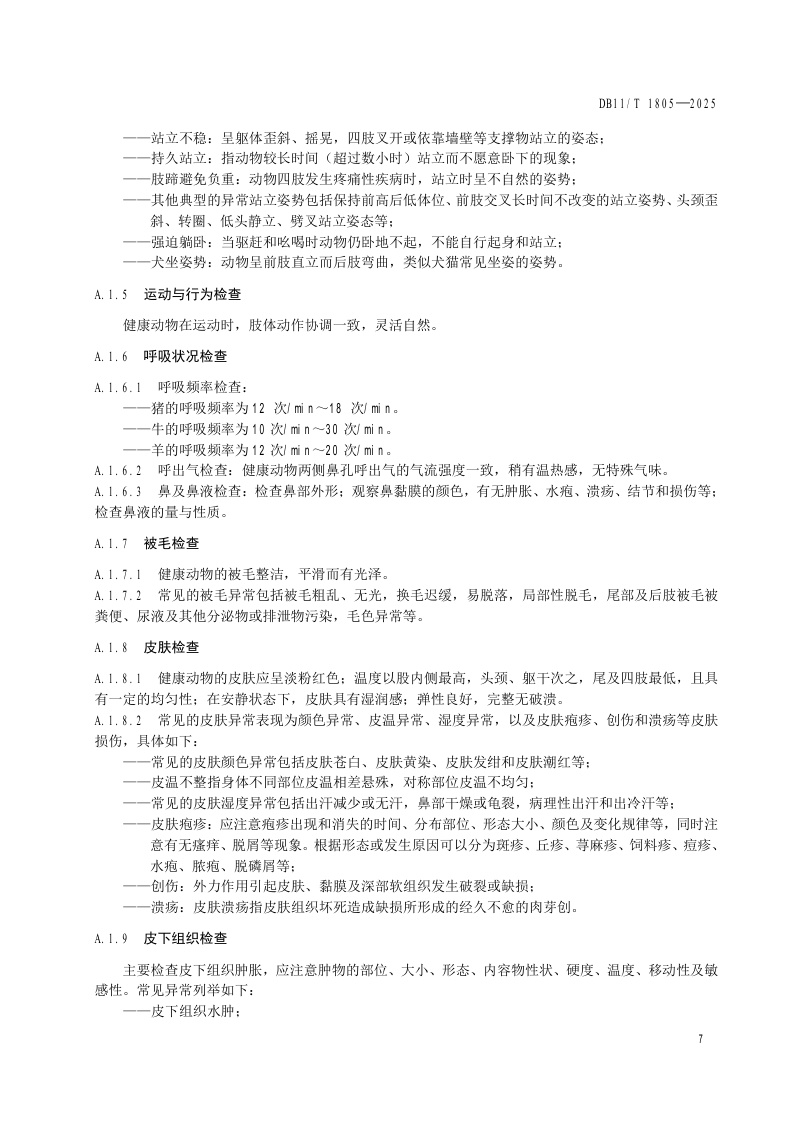 DB11/T 1805—2025

——站立不稳：呈躯体歪斜、摇晃，四肢叉开或依靠墙壁等支撑物站立的姿态；
——持久站立：指动物较长时间（超过数小时）站立而不愿意卧下的现象；
——肢蹄避免负重：动物四肢发生疼痛性疾病时，站立时呈不自然的姿势；
——其他典型的异常站立姿势包括保持前高后低体位、前肢交叉长时间不改变的站立姿势、头颈歪斜、转圈、低头静立、劈叉站立姿态等；
——强迫躺卧：当驱赶和吆喝时动物仍卧地不起，不能自行起身和站立；
——犬坐姿势：动物呈前肢直立而后肢弯曲，类似犬猫常见坐姿的姿势。

A.1.5 运动与行为检查

健康动物在运动时，肢体动作协调一致，灵活自然。

A.1.6 呼吸状况检查

A.1.6.1 呼吸频率检查：
——猪的呼吸频率为12 次/min～18 次/min。
——牛的呼吸频率为10 次/min～30 次/min。
——羊的呼吸频率为12 次/min～20 次/min。
A.1.6.2 呼出气检查：健康动物两侧鼻孔呼出气的气流强度一致，稍有温热感，无特殊气味。
A.1.6.3 鼻及鼻液检查：检查鼻部外形；观察鼻黏膜的颜色，有无肿胀、水疱、溃疡、结节和损伤等；检查鼻液的量与性质。

A.1.7 被毛检查

A.1.7.1 健康动物的被毛整洁，平滑而有光泽。
A.1.7.2 常见的被毛异常包括被毛粗乱、无光，换毛迟缓，易脱落，局部性脱毛，尾部及后肢被毛被粪便、尿液及其他分泌物或排泄物污染，毛色异常等。

A.1.8 皮肤检查

A.1.8.1 健康动物的皮肤应呈淡粉红色；温度以股内侧最高，头颈、躯干次之，尾及四肢最低，且具有一定的均匀性；在安静状态下，皮肤具有湿润感；弹性良好，完整无破溃。
A.1.8.2 常见的皮肤异常表现为颜色异常、皮温异常、湿度异常，以及皮肤疱疹、创伤和溃疡等皮肤损伤，具体如下：
——常见的皮肤颜色异常包括皮肤苍白、皮肤黄染、皮肤发绀和皮肤潮红等；
——皮温不整指身体不同部位皮温相差悬殊，对称部位皮温不均匀；
——常见的皮肤湿度异常包括出汗减少或无汗，鼻部干燥或龟裂，病理性出汗和出冷汗等；
——皮肤疱疹：应注意疱疹出现和消失的时间、分布部位、形态大小、颜色及变化规律等，同时注意有无瘙痒、脱屑等现象。根据形态或发生原因可以分为斑疹、丘疹、荨麻疹、饲料疹、痘疹、水疱、脓疱、脱磷屑等；
——创伤：外力作用引起皮肤、黏膜及深部软组织发生破裂或缺损；
——溃疡：皮肤溃疡指皮肤组织坏死造成缺损所形成的经久不愈的肉芽创。

A.1.9 皮下组织检查

主要检查皮下组织肿胀，应注意肿物的部位、大小、形态、内容物性状、硬度、温度、移动性及敏感性。常见异常列举如下：
——皮下组织水肿；

7